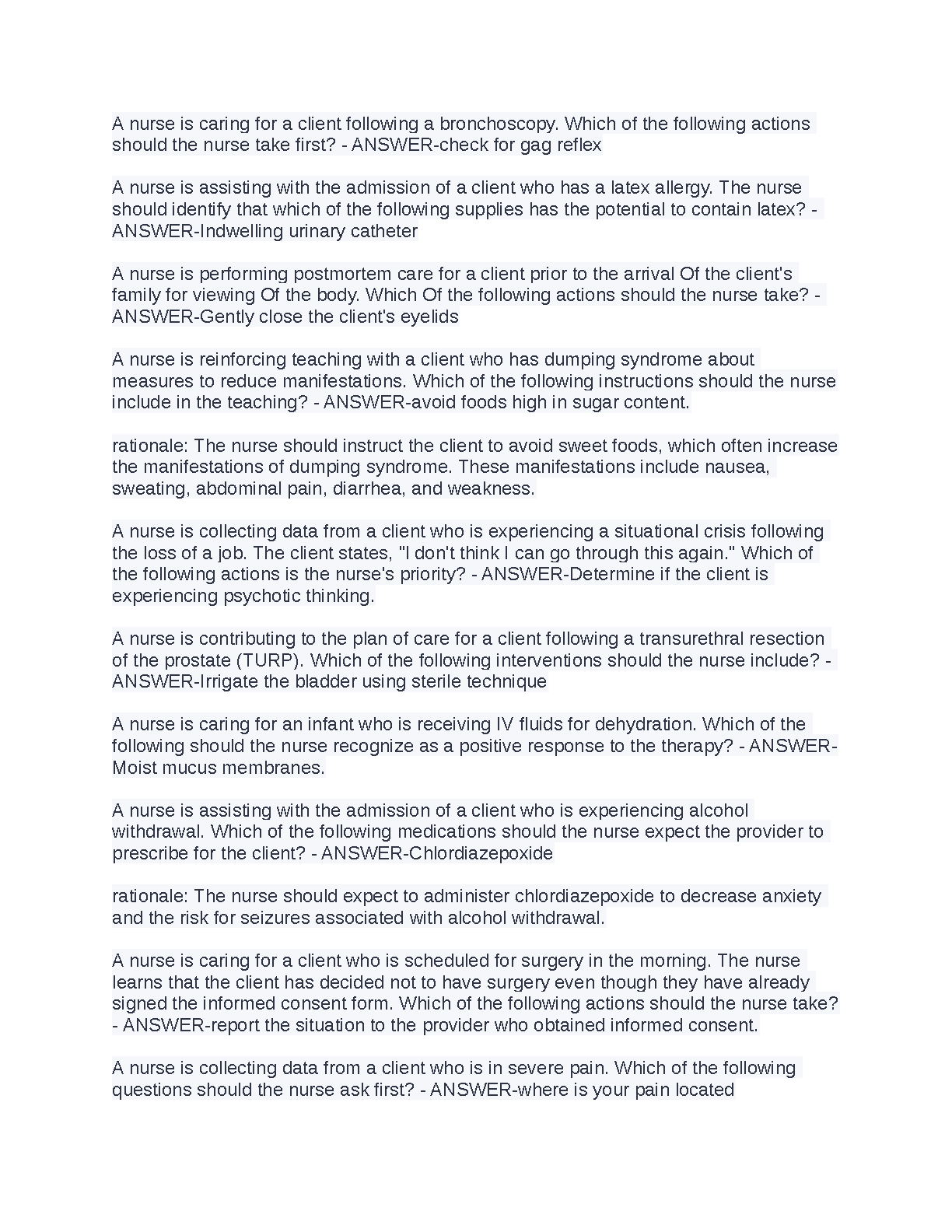 A nurse is caring for a client following a bronchoscopy. Which of the following actions should the nurse take first? - ANSWER-check for gag reflex

A nurse is assisting with the admission of a client who has a latex allergy. The nurse should identify that which of the following supplies has the potential to contain latex? - ANSWER-Indwelling urinary catheter

A nurse is performing postmortem care for a client prior to the arrival Of the client's family for viewing Of the body. Which Of the following actions should the nurse take? - ANSWER-Gently close the client's eyelids

A nurse is reinforcing teaching with a client who has dumping syndrome about measures to reduce manifestations. Which of the following instructions should the nurse include in the teaching? - ANSWER-avoid foods high in sugar content.

rationale: The nurse should instruct the client to avoid sweet foods, which often increase the manifestations of dumping syndrome. These manifestations include nausea, sweating, abdominal pain, diarrhea, and weakness.

A nurse is collecting data from a client who is experiencing a situational crisis following the loss of a job. The client states, "I don't think I can go through this again." Which of the following actions is the nurse's priority? - ANSWER-Determine if the client is experiencing psychotic thinking.

A nurse is contributing to the plan of care for a client following a transurethral resection of the prostate (TURP). Which of the following interventions should the nurse include? - ANSWER-Irrigate the bladder using sterile technique

A nurse is caring for an infant who is receiving IV fluids for dehydration. Which of the following should the nurse recognize as a positive response to the therapy? - ANSWER-Moist mucus membranes.

A nurse is assisting with the admission of a client who is experiencing alcohol withdrawal. Which of the following medications should the nurse expect the provider to prescribe for the client? - ANSWER-Chlordiazepoxide

rationale: The nurse should expect to administer chlordiazepoxide to decrease anxiety and the risk for seizures associated with alcohol withdrawal.

A nurse is caring for a client who is scheduled for surgery in the morning. The nurse learns that the client has decided not to have surgery even though they have already signed the informed consent form. Which of the following actions should the nurse take? - ANSWER-report the situation to the provider who obtained informed consent.

A nurse is collecting data from a client who is in severe pain. Which of the following questions should the nurse ask first? - ANSWER-where is your pain located